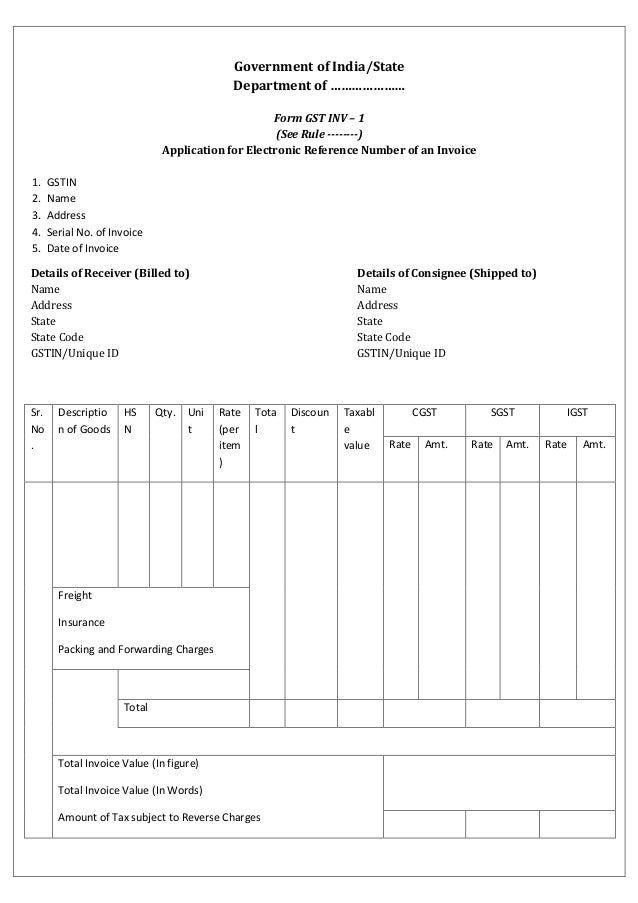 Government of India/State
Department of …………………

Form GST INV – 1
(See Rule --------)
Application for Electronic Reference Number of an Invoice

1. GSTIN
2. Name
3. Address
4. Serial No. of Invoice
5. Date of Invoice

Details of Receiver (Billed to)
Name
Address
State
State Code
GSTIN/Unique ID

Details of Consignee (Shipped to)
Name
Address
State
State Code
GSTIN/Unique ID

| Sr. No. | Description of Goods | HSN | Qty. | Unit | Rate (per item) | Total | Discount | Taxable value | CGST Rate | CGST Amt. | SGST Rate | SGST Amt. | IGST Rate | IGST Amt. |
|---|---|---|---|---|---|---|---|---|---|---|---|---|---|---|
| | | | | | | | | | | | | | | |
| | Freight | | | | | | | | | | | | | |
| | Insurance | | | | | | | | | | | | | |
| | Packing and Forwarding Charges | | | | | | | | | | | | | |
| | | Total | | | | | | | | | | | | |
| | Total Invoice Value (In figure) | | | | | | | | | | | | | |
| | Total Invoice Value (In Words) | | | | | | | | | | | | | |
| | Amount of Tax subject to Reverse Charges | | | | | | | | | | | | | |